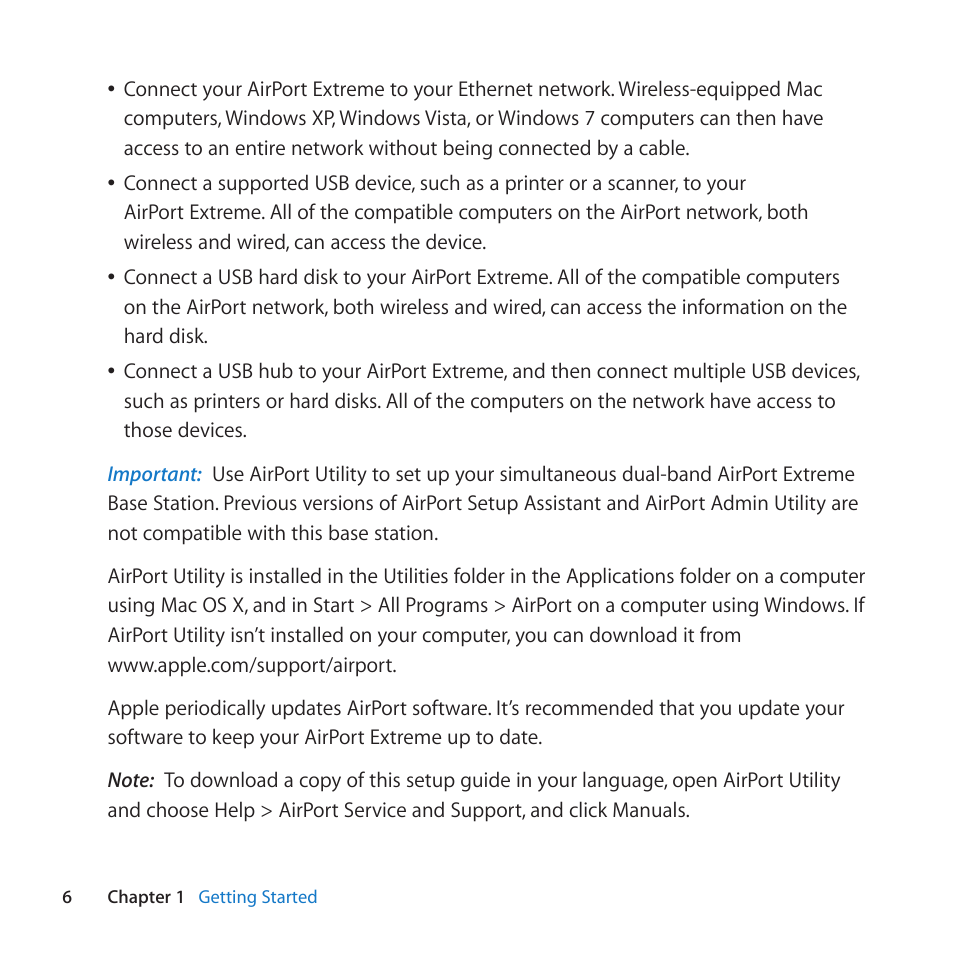 • Connect your AirPort Extreme to your Ethernet network. Wireless-equipped Mac computers, Windows XP, Windows Vista, or Windows 7 computers can then have access to an entire network without being connected by a cable.

• Connect a supported USB device, such as a printer or a scanner, to your AirPort Extreme. All of the compatible computers on the AirPort network, both wireless and wired, can access the device.

• Connect a USB hard disk to your AirPort Extreme. All of the compatible computers on the AirPort network, both wireless and wired, can access the information on the hard disk.

• Connect a USB hub to your AirPort Extreme, and then connect multiple USB devices, such as printers or hard disks. All of the computers on the network have access to those devices.

Important: Use AirPort Utility to set up your simultaneous dual-band AirPort Extreme Base Station. Previous versions of AirPort Setup Assistant and AirPort Admin Utility are not compatible with this base station.

AirPort Utility is installed in the Utilities folder in the Applications folder on a computer using Mac OS X, and in Start > All Programs > AirPort on a computer using Windows. If AirPort Utility isn't installed on your computer, you can download it from www.apple.com/support/airport.

Apple periodically updates AirPort software. It's recommended that you update your software to keep your AirPort Extreme up to date.

Note: To download a copy of this setup guide in your language, open AirPort Utility and choose Help > AirPort Service and Support, and click Manuals.

6 Chapter 1 Getting Started